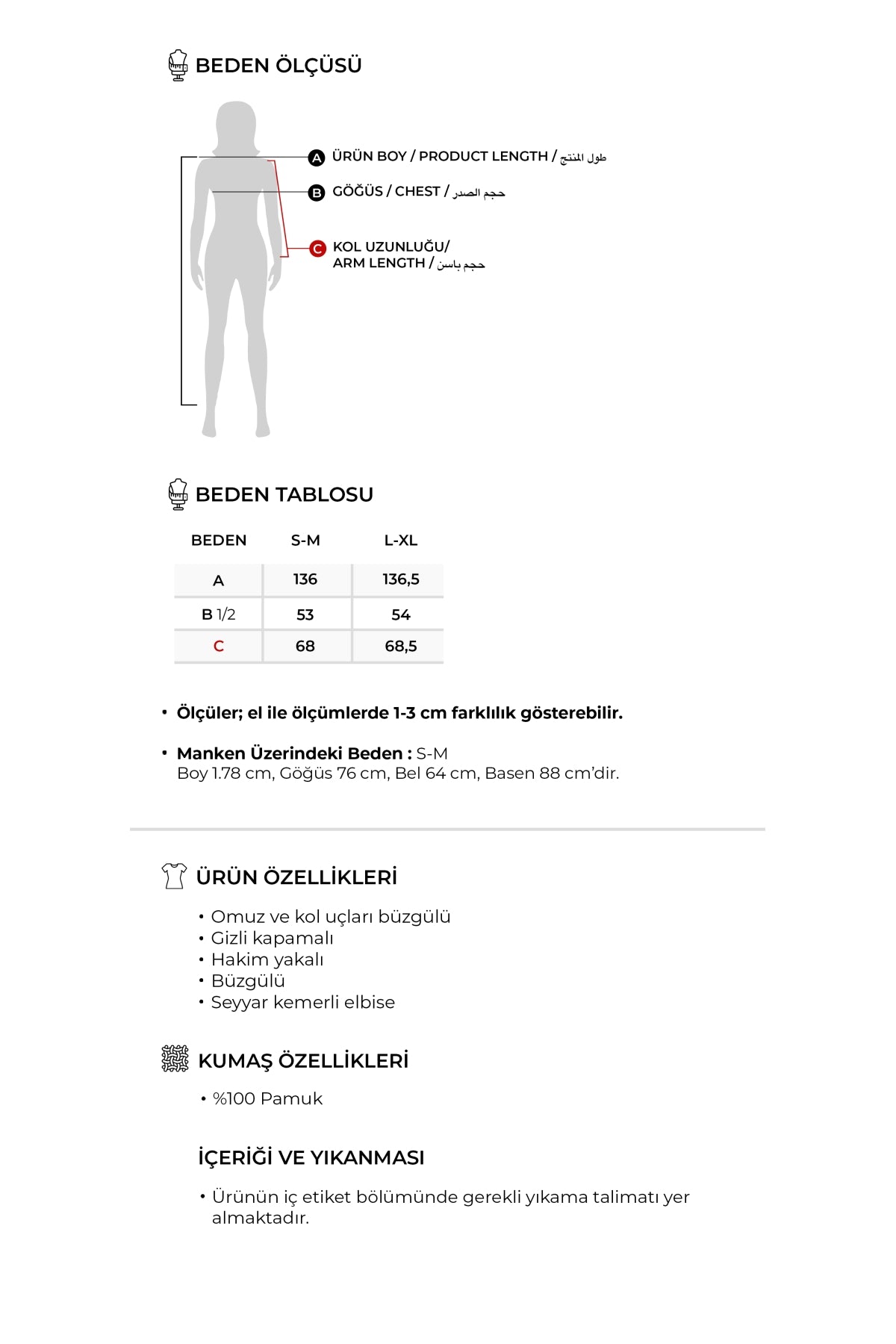 BEDEN ÖLÇÜSÜ

A ÜRÜN BOY / PRODUCT LENGTH / طول المنتج

B GÖĞÜS / CHEST / حجم الصدر

C KOL UZUNLUĞU/ ARM LENGTH / حجم باسن

BEDEN TABLOSU

| BEDEN | S-M | L-XL |
|---|---|---|
| A | 136 | 136,5 |
| B 1/2 | 53 | 54 |
| C | 68 | 68,5 |

• Ölçüler; el ile ölçümlerde 1-3 cm farklılık gösterebilir.

• Manken Üzerindeki Beden : S-M
Boy 1.78 cm, Göğüs 76 cm, Bel 64 cm, Basen 88 cm'dir.

ÜRÜN ÖZELLİKLERİ

• Omuz ve kol uçları büzgülü
• Gizli kapamalı
• Hakim yakalı
• Büzgülü
• Seyyar kemerli elbise

KUMAŞ ÖZELLİKLERİ

• %100 Pamuk

İÇERİĞİ VE YIKANMASI

• Ürünün iç etiket bölümünde gerekli yıkama talimatı yer almaktadır.